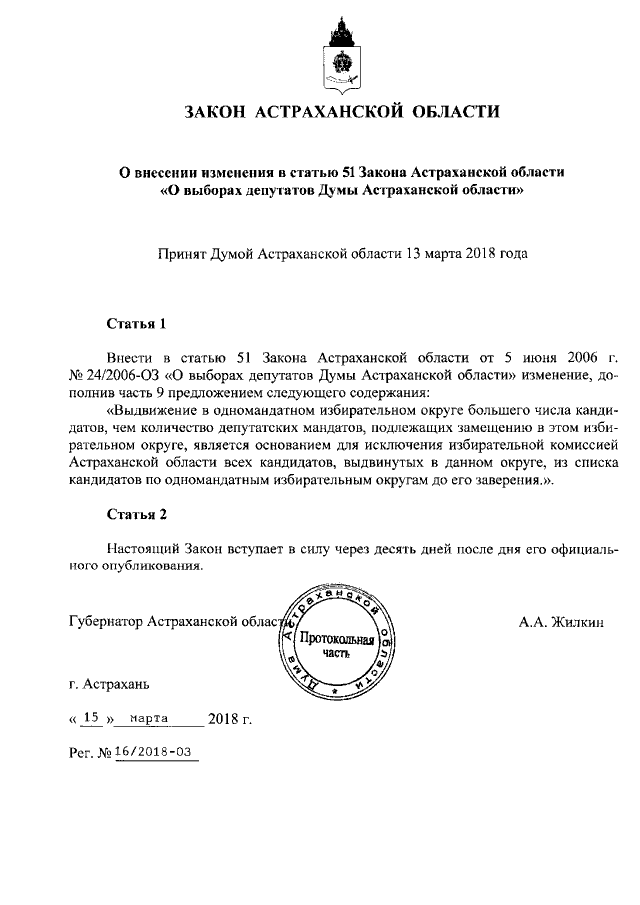 ЗАКОН АСТРАХАНСКОЙ ОБЛАСТИ

О внесении изменения в статью 51 Закона Астраханской области «О выборах депутатов Думы Астраханской области»

Принят Думой Астраханской области 13 марта 2018 года

Статья 1

Внести в статью 51 Закона Астраханской области от 5 июня 2006 г. № 24/2006-ОЗ «О выборах депутатов Думы Астраханской области» изменение, дополнив часть 9 предложением следующего содержания:

«Выдвижение в одномандатном избирательном округе большего числа кандидатов, чем количество депутатских мандатов, подлежащих замещению в этом избирательном округе, является основанием для исключения избирательной комиссией Астраханской области всех кандидатов, выдвинутых в данном округе, из списка кандидатов по одномандатным избирательным округам до его заверения.».

Статья 2

Настоящий Закон вступает в силу через десять дней после дня его официального опубликования.

Губернатор Астраханской области

Дума Астраханской области
Протокольная часть

А.А. Жилкин

г. Астрахань

« 15 » марта 2018 г.

Рег. № 16/2018-ОЗ